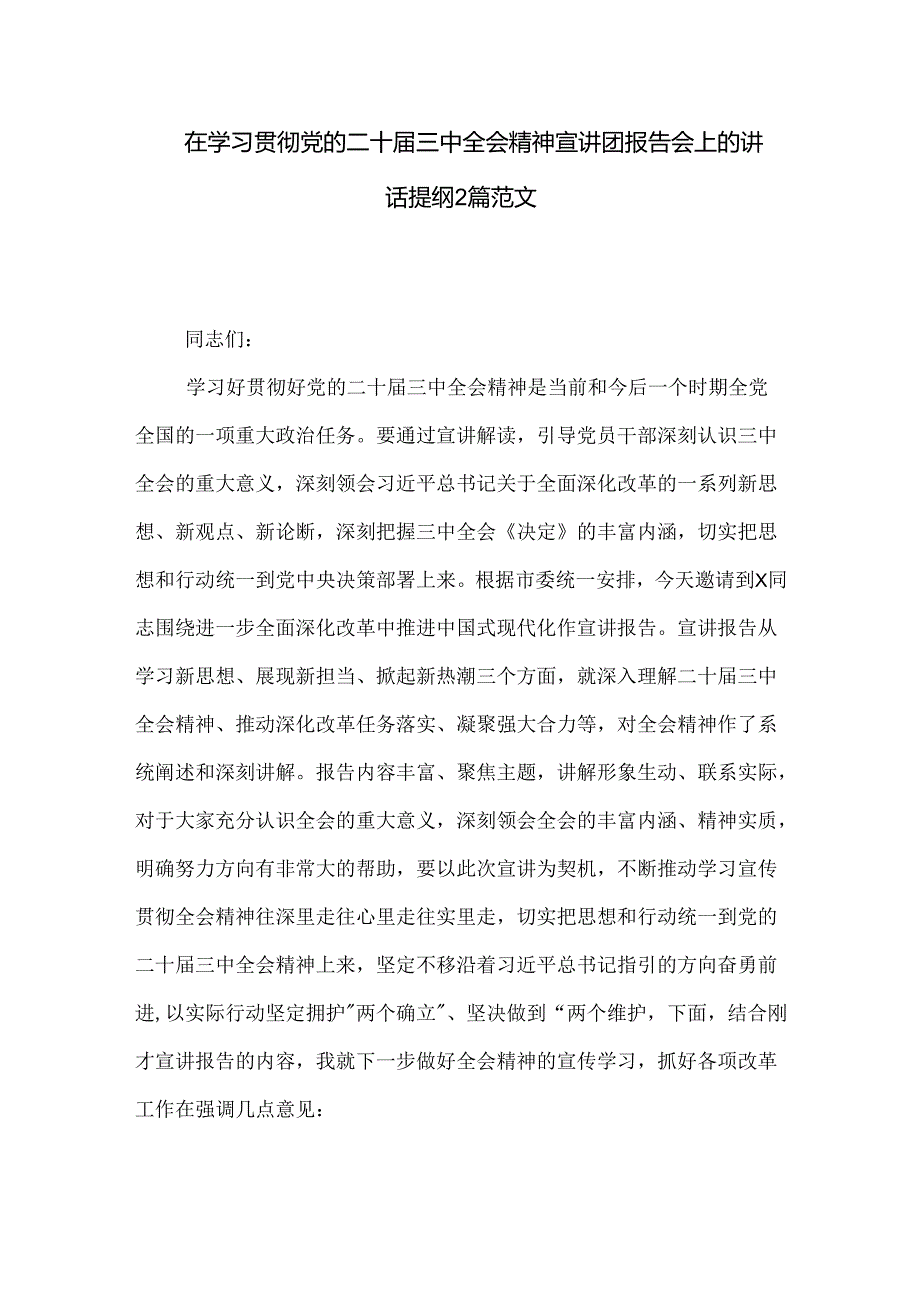 在学习贯彻党的二十届三中全会精神宣讲团报告会上的讲话提纲2篇范文

同志们：

学习好贯彻好党的二十届三中全会精神是当前和今后一个时期全党全国的一项重大政治任务。要通过宣讲解读，引导党员干部深刻认识三中全会的重大意义，深刻领会习近平总书记关于全面深化改革的一系列新思想、新观点、新论断，深刻把握三中全会《决定》的丰富内涵，切实把思想和行动统一到党中央决策部署上来。根据市委统一安排，今天邀请到X同志围绕进一步全面深化改革中推进中国式现代化作宣讲报告。宣讲报告从学习新思想、展现新担当、掀起新热潮三个方面，就深入理解二十届三中全会精神、推动深化改革任务落实、凝聚强大合力等，对全会精神作了系统阐述和深刻讲解。报告内容丰富、聚焦主题，讲解形象生动、联系实际，对于大家充分认识全会的重大意义，深刻领会全会的丰富内涵、精神实质，明确努力方向有非常大的帮助，要以此次宣讲为契机，不断推动学习宣传贯彻全会精神往深里走往心里走往实里走，切实把思想和行动统一到党的二十届三中全会精神上来，坚定不移沿着习近平总书记指引的方向奋勇前进,以实际行动坚定拥护"两个确立"、坚决做到“两个维护，下面，结合刚才宣讲报告的内容，我就下一步做好全会精神的宣传学习，抓好各项改革工作在强调几点意见：